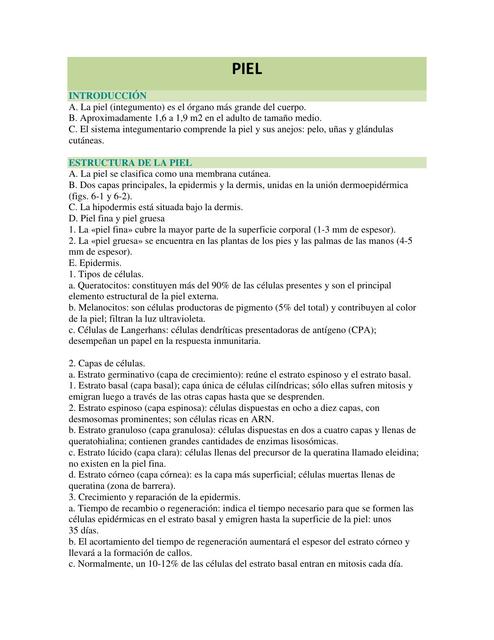 PIEL

INTRODUCCIÓN
A. La piel (integumento) es el órgano más grande del cuerpo.
B. Aproximadamente 1,6 a 1,9 m2 en el adulto de tamaño medio.
C. El sistema integumentario comprende la piel y sus anejos: pelo, uñas y glándulas cutáneas.

ESTRUCTURA DE LA PIEL
A. La piel se clasifica como una membrana cutánea.
B. Dos capas principales, la epidermis y la dermis, unidas en la unión dermoepidérmica (figs. 6-1 y 6-2).
C. La hipodermis está situada bajo la dermis.
D. Piel fina y piel gruesa
1. La «piel fina» cubre la mayor parte de la superficie corporal (1-3 mm de espesor).
2. La «piel gruesa» se encuentra en las plantas de los pies y las palmas de las manos (4-5 mm de espesor).
E. Epidermis.
1. Tipos de células.
a. Queratocitos: constituyen más del 90% de las células presentes y son el principal elemento estructural de la piel externa.
b. Melanocitos: son células productoras de pigmento (5% del total) y contribuyen al color de la piel; filtran la luz ultravioleta.
c. Células de Langerhans: células dendríticas presentadoras de antígeno (CPA); desempeñan un papel en la respuesta inmunitaria.

2. Capas de células.
a. Estrato germinativo (capa de crecimiento): reúne el estrato espinoso y el estrato basal.
1. Estrato basal (capa basal); capa única de células cilíndricas; sólo ellas sufren mitosis y emigran luego a través de las otras capas hasta que se desprenden.
2. Estrato espinoso (capa espinosa): células dispuestas en ocho a diez capas, con desmosomas prominentes; son células ricas en ARN.
b. Estrato granuloso (capa granulosa): células dispuestas en dos a cuatro capas y llenas de queratohialina; contienen grandes cantidades de enzimas lisosómicas.
c. Estrato lúcido (capa clara): células llenas del precursor de la queratina llamado eleidina; no existen en la piel fina.
d. Estrato córneo (capa córnea): es la capa más superficial; células muertas llenas de queratina (zona de barrera).
3. Crecimiento y reparación de la epidermis.
a. Tiempo de recambio o regeneración: indica el tiempo necesario para que se formen las células epidérmicas en el estrato basal y emigren hasta la superficie de la piel: unos 35 días.
b. El acortamiento del tiempo de regeneración aumentará el espesor del estrato córneo y llevará a la formación de callos.
c. Normalmente, un 10-12% de las células del estrato basal entran en mitosis cada día.